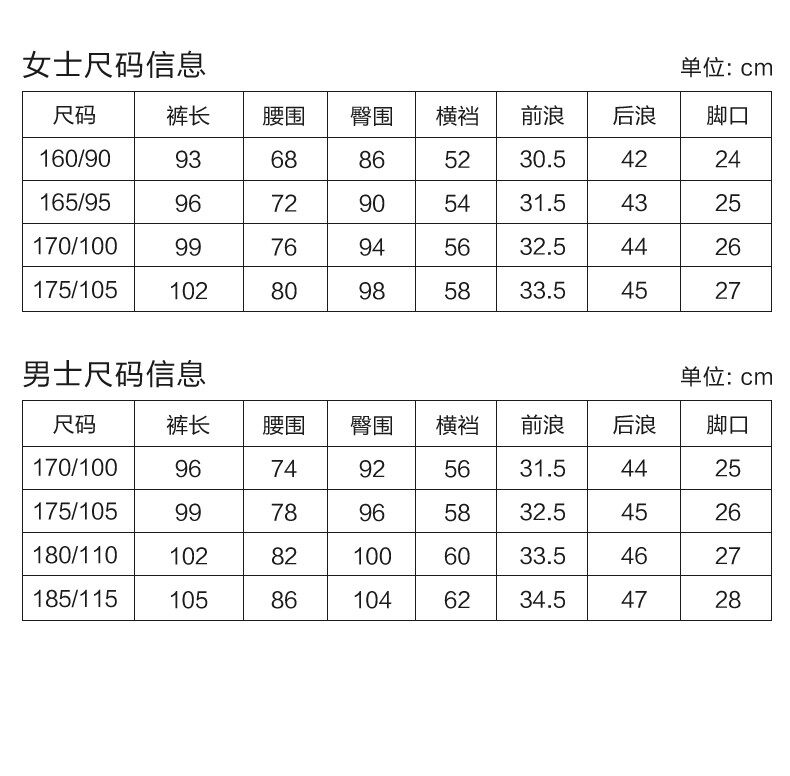 女士尺码信息

单位: cm

| 尺码 | 裤长 | 腰围 | 臀围 | 横裆 | 前浪 | 后浪 | 脚口 |
|---|---|---|---|---|---|---|---|
| 160/90 | 93 | 68 | 86 | 52 | 30.5 | 42 | 24 |
| 165/95 | 96 | 72 | 90 | 54 | 31.5 | 43 | 25 |
| 170/100 | 99 | 76 | 94 | 56 | 32.5 | 44 | 26 |
| 175/105 | 102 | 80 | 98 | 58 | 33.5 | 45 | 27 |

男士尺码信息

单位: cm

| 尺码 | 裤长 | 腰围 | 臀围 | 横裆 | 前浪 | 后浪 | 脚口 |
|---|---|---|---|---|---|---|---|
| 170/100 | 96 | 74 | 92 | 56 | 31.5 | 44 | 25 |
| 175/105 | 99 | 78 | 96 | 58 | 32.5 | 45 | 26 |
| 180/110 | 102 | 82 | 100 | 60 | 33.5 | 46 | 27 |
| 185/115 | 105 | 86 | 104 | 62 | 34.5 | 47 | 28 |